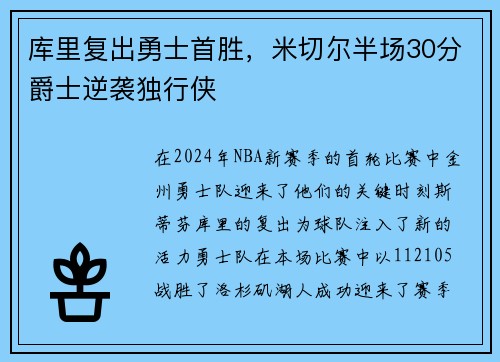 库里复出勇士首胜，米切尔半场30分爵士逆袭独行侠

在2024年NBA新赛季的首轮比赛中金州勇士队迎来了他们的关键时刻斯蒂芬库里的复出为球队注入了新的活力勇士队在本场比赛中以112105战胜了洛杉矶湖人成功迎来了赛季